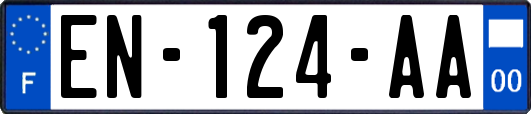 F

EN-124-AA

00